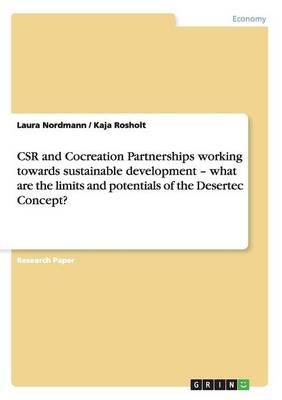 Economy

Laura Nordmann / Kaja Rosholt

CSR and Cocreation Partnerships working towards sustainable development – what are the limits and potentials of the Desertec Concept?

Research Paper

GRIN